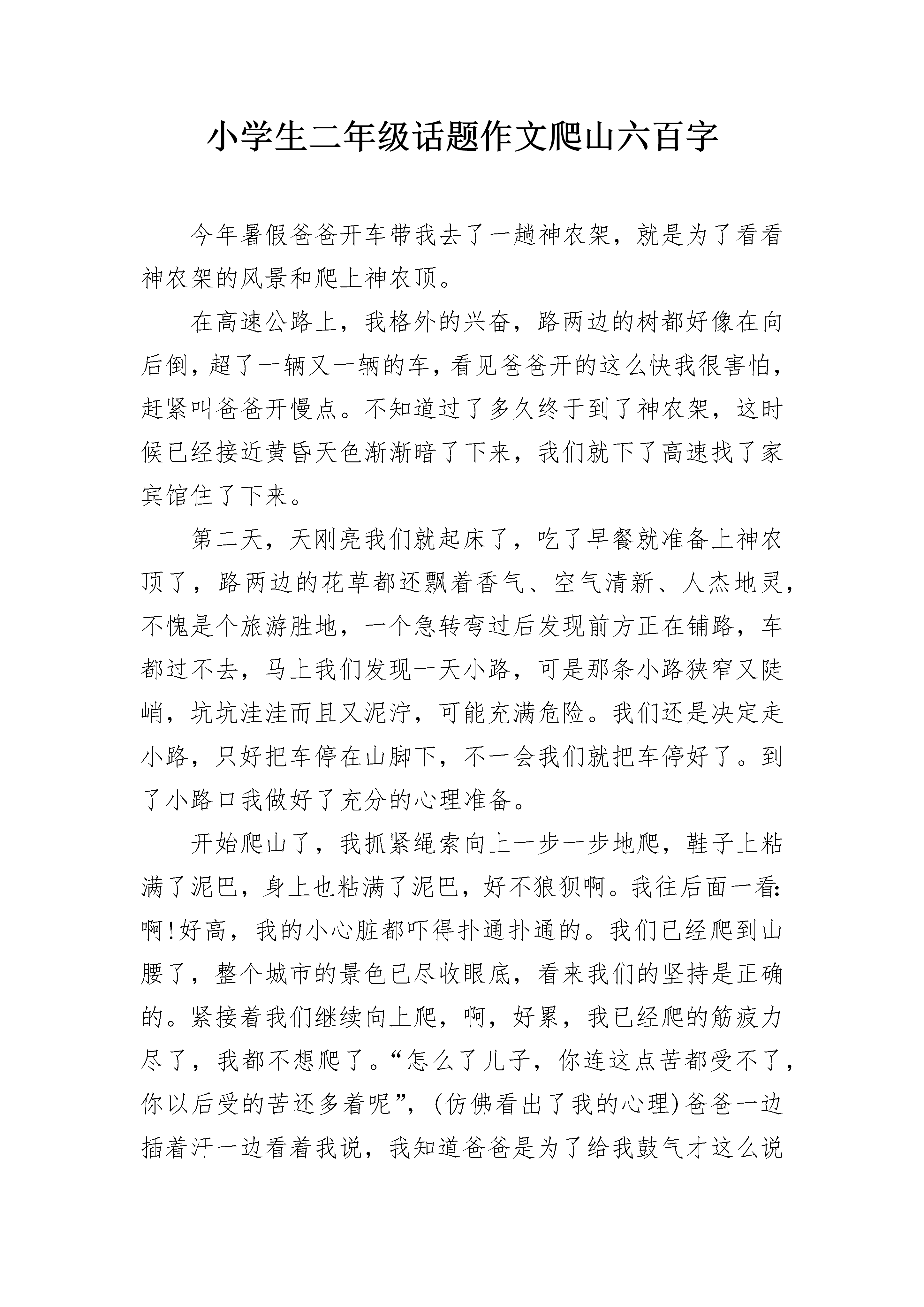 小学生二年级话题作文爬山六百字

今年暑假爸爸开车带我去了一趟神农架，就是为了看看神农架的风景和爬上神农顶。

在高速公路上，我格外的兴奋，路两边的树都好像在向后倒，超了一辆又一辆的车，看见爸爸开的这么快我很害怕，赶紧叫爸爸开慢点。不知道过了多久终于到了神农架，这时候已经接近黄昏天色渐渐暗了下来，我们就下了高速找了家宾馆住了下来。

第二天，天刚亮我们就起床了，吃了早餐就准备上神农顶了，路两边的花草都还飘着香气、空气清新、人杰地灵，不愧是个旅游胜地，一个急转弯过后发现前方正在铺路，车都过不去，马上我们发现一天小路，可是那条小路狭窄又陡峭，坑坑洼洼而且又泥泞，可能充满危险。我们还是决定走小路，只好把车停在山脚下，不一会我们就把车停好了。到了小路口我做好了充分的心理准备。

开始爬山了，我抓紧绳索向上一步一步地爬，鞋子上粘满了泥巴，身上也粘满了泥巴，好不狼狈啊。我往后面一看:啊!好高，我的小心脏都吓得扑通扑通的。我们已经爬到山腰了，整个城市的景色已尽收眼底，看来我们的坚持是正确的。紧接着我们继续向上爬，啊，好累，我已经爬的筋疲力尽了，我都不想爬了。“怎么了儿子，你连这点苦都受不了，你以后受的苦还多着呢”，(仿佛看出了我的心理)爸爸一边插着汗一边看着我说，我知道爸爸是为了给我鼓气才这么说